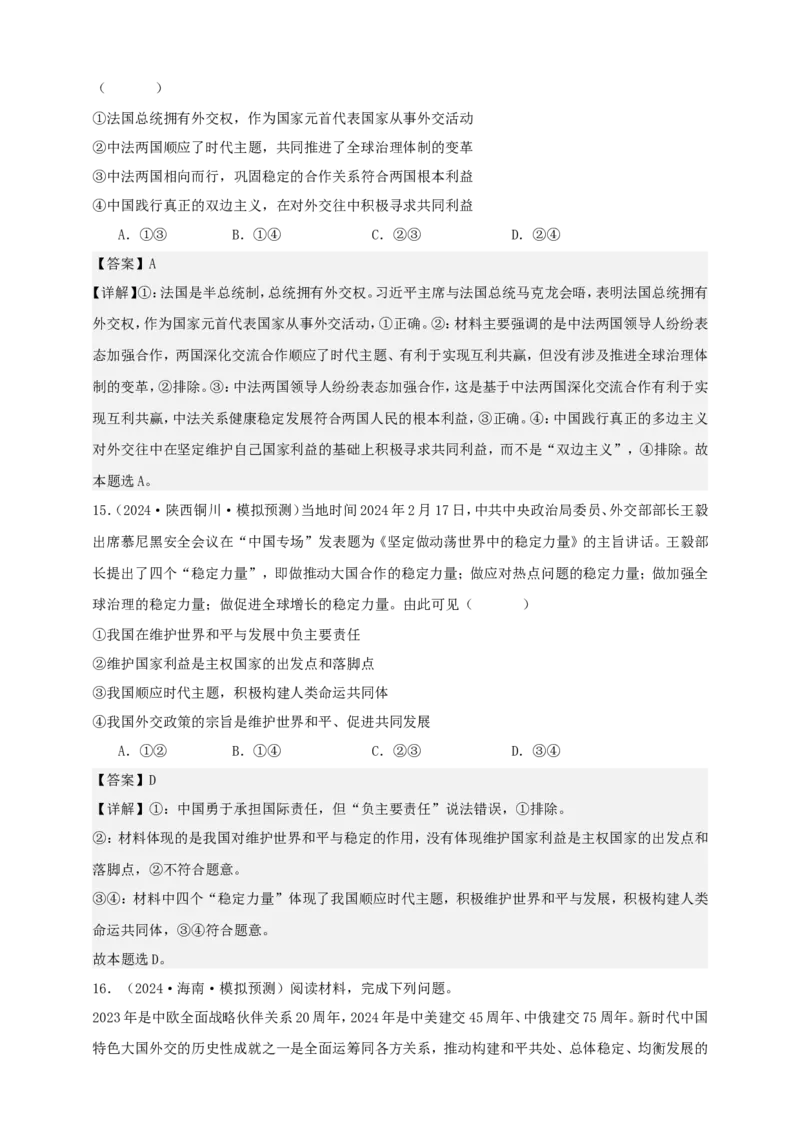 (　　)

①法国总统拥有外交权，作为国家元首代表国家从事外交活动

②中法两国顺应了时代主题，共同推进了全球治理体制的变革

③中法两国相向而行，巩固稳定的合作关系符合两国根本利益

④中国践行真正的双边主义，在对外交往中积极寻求共同利益

A．①③　　B．①④　　C．②③　　D．②④

【答案】A

【详解】①：法国是半总统制，总统拥有外交权。习近平主席与法国总统马克龙会晤，表明法国总统拥有外交权，作为国家元首代表国家从事外交活动，①正确。②：材料主要强调的是中法两国领导人纷纷表态加强合作，两国深化交流合作顺应了时代主题、有利于实现互利共赢，但没有涉及推进全球治理体制的变革，②排除。③：中法两国领导人纷纷表态加强合作，这是基于中法两国深化交流合作有利于实现互利共赢，中法关系健康稳定发展符合两国人民的根本利益，③正确。④：中国践行真正的多边主义对外交往中在坚定维护自己国家利益的基础上积极寻求共同利益，而不是“双边主义”，④排除。故本题选A。

15.（2024·陕西铜川·模拟预测）当地时间2024年2月17日，中共中央政治局委员、外交部部长王毅出席慕尼黑安全会议在“中国专场”发表题为《坚定做动荡世界中的稳定力量》的主旨讲话。王毅部长提出了四个“稳定力量”，即做推动大国合作的稳定力量；做应对热点问题的稳定力量；做加强全球治理的稳定力量；做促进全球增长的稳定力量。由此可见（　　）

①我国在维护世界和平与发展中负主要责任

②维护国家利益是主权国家的出发点和落脚点

③我国顺应时代主题，积极构建人类命运共同体

④我国外交政策的宗旨是维护世界和平、促进共同发展

A．①②　　B．①④　　C．②③　　D．③④

【答案】D

【详解】①：中国勇于承担国际责任，但“负主要责任”说法错误，①排除。

②：材料体现的是我国对维护世界和平与稳定的作用，没有体现维护国家利益是主权国家的出发点和落脚点，②不符合题意。

③④：材料中四个“稳定力量”体现了我国顺应时代主题，积极维护世界和平与发展，积极构建人类命运共同体，③④符合题意。

故本题选D。

16.（2024·海南·模拟预测）阅读材料，完成下列问题。

2023年是中欧全面战略伙伴关系20周年，2024年是中美建交45周年、中俄建交75周年。新时代中国特色大国外交的历史性成就之一是全面运筹同各方关系，推动构建和平共处、总体稳定、均衡发展的